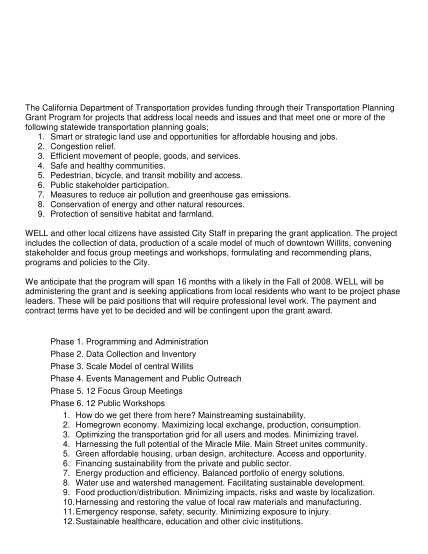 The California Department of Transportation provides funding through their Transportation Planning Grant Program for projects that address local needs and issues and that meet one or more of the following statewide transportation planning goals;

1. Smart or strategic land use and opportunities for affordable housing and jobs.
2. Congestion relief.
3. Efficient movement of people, goods, and services.
4. Safe and healthy communities.
5. Pedestrian, bicycle, and transit mobility and access.
6. Public stakeholder participation.
7. Measures to reduce air pollution and greenhouse gas emissions.
8. Conservation of energy and other natural resources.
9. Protection of sensitive habitat and farmland.

WELL and other local citizens have assisted City Staff in preparing the grant application. The project includes the collection of data, production of a scale model of much of downtown Willits, convening stakeholder and focus group meetings and workshops, formulating and recommending plans, programs and policies to the City.

We anticipate that the program will span 16 months with a likely in the Fall of 2008. WELL will be administering the grant and is seeking applications from local residents who want to be project phase leaders. These will be paid positions that will require professional level work. The payment and contract terms have yet to be decided and will be contingent upon the grant award.

Phase 1. Programming and Administration
Phase 2. Data Collection and Inventory
Phase 3. Scale Model of central Willits
Phase 4. Events Management and Public Outreach
Phase 5. 12 Focus Group Meetings
Phase 6. 12 Public Workshops

1. How do we get there from here? Mainstreaming sustainability.
2. Homegrown economy. Maximizing local exchange, production, consumption.
3. Optimizing the transportation grid for all users and modes. Minimizing travel.
4. Harnessing the full potential of the Miracle Mile. Main Street unites community.
5. Green affordable housing, urban design, architecture. Access and opportunity.
6. Financing sustainability from the private and public sector.
7. Energy production and efficiency. Balanced portfolio of energy solutions.
8. Water use and watershed management. Facilitating sustainable development.
9. Food production/distribution. Minimizing impacts, risks and waste by localization.
10. Harnessing and restoring the value of local raw materials and manufacturing.
11. Emergency response, safety, security. Minimizing exposure to injury.
12. Sustainable healthcare, education and other civic institutions.